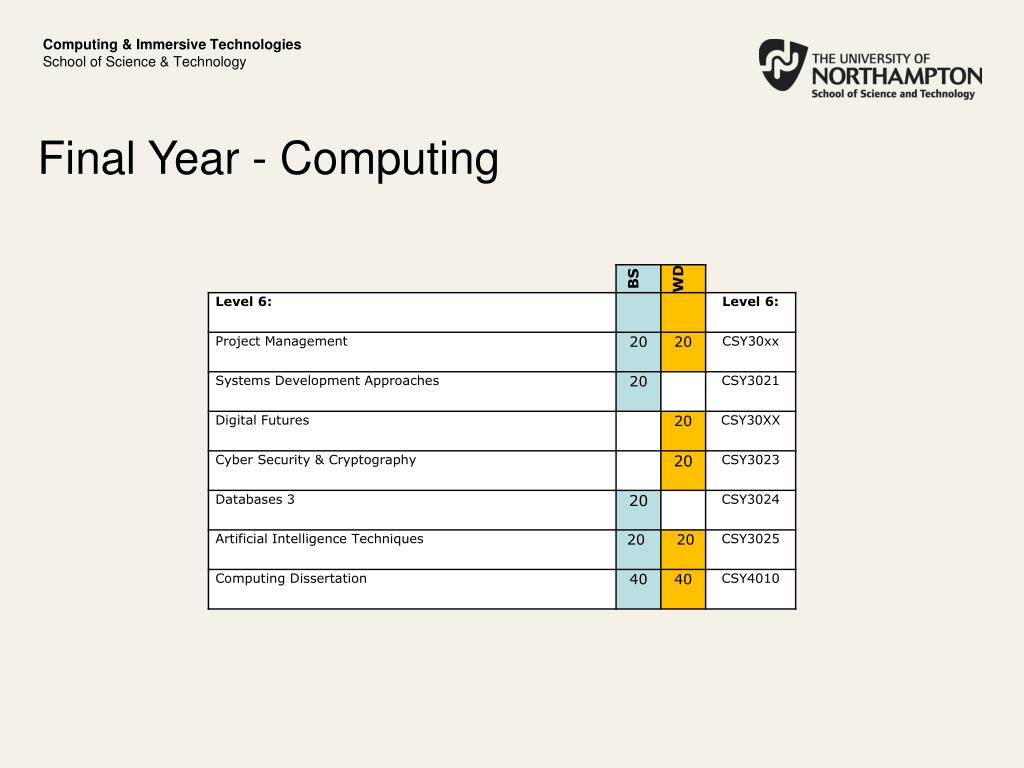 Computing & Immersive Technologies
School of Science & Technology

THE UNIVERSITY OF NORTHAMPTON
School of Science and Technology

Final Year - Computing

| | BS | WD | |
|---|---|---|---|
| Level 6: | | | Level 6: |
| Project Management | 20 | 20 | CSY30xx |
| Systems Development Approaches | 20 | | CSY3021 |
| Digital Futures | | 20 | CSY30XX |
| Cyber Security & Cryptography | | 20 | CSY3023 |
| Databases 3 | 20 | | CSY3024 |
| Artificial Intelligence Techniques | 20 | 20 | CSY3025 |
| Computing Dissertation | 40 | 40 | CSY4010 |